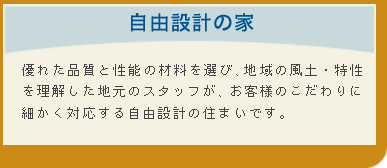 自由設計の家

優れた品質と性能の材料を選び、地域の風土・特性を理解した地元のスタッフが、お客様のこだわりに細かく対応する自由設計の住まいです。